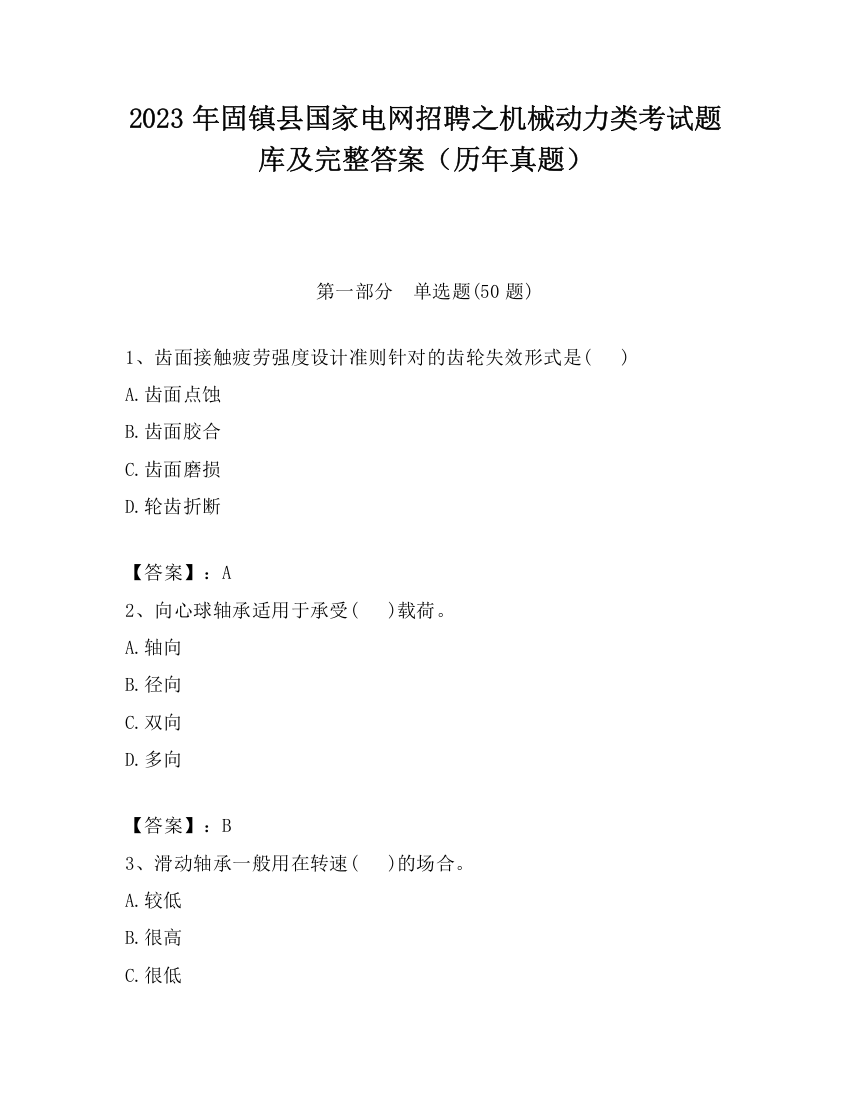 2023 年固镇县国家电网招聘之机械动力类考试题库及完整答案（历年真题）

第一部分 单选题(50 题)

1、齿面接触疲劳强度设计准则针对的齿轮失效形式是( )

A.齿面点蚀

B.齿面胶合

C.齿面磨损

D.轮齿折断

【答案】：A

2、向心球轴承适用于承受( )载荷。

A.轴向

B.径向

C.双向

D.多向

【答案】：B

3、滑动轴承一般用在转速( )的场合。

A.较低

B.很高

C.很低